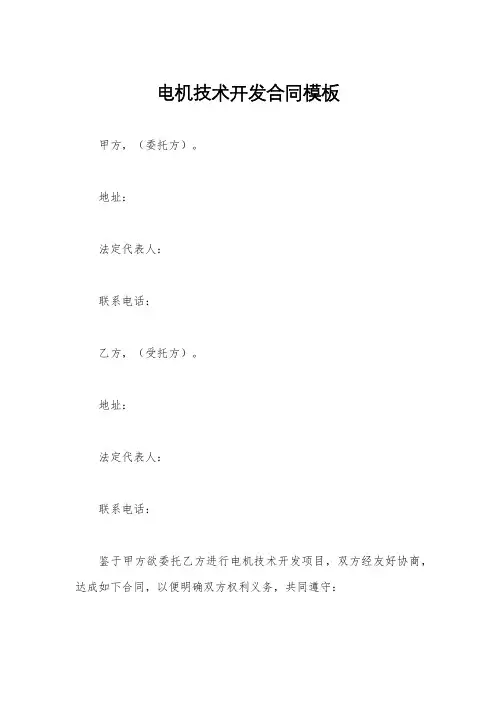 电机技术开发合同模板

甲方，（委托方）。

地址：

法定代表人：

联系电话：

乙方，（受托方）。

地址：

法定代表人：

联系电话：

鉴于甲方欲委托乙方进行电机技术开发项目，双方经友好协商，达成如下合同，以便明确双方权利义务，共同遵守：